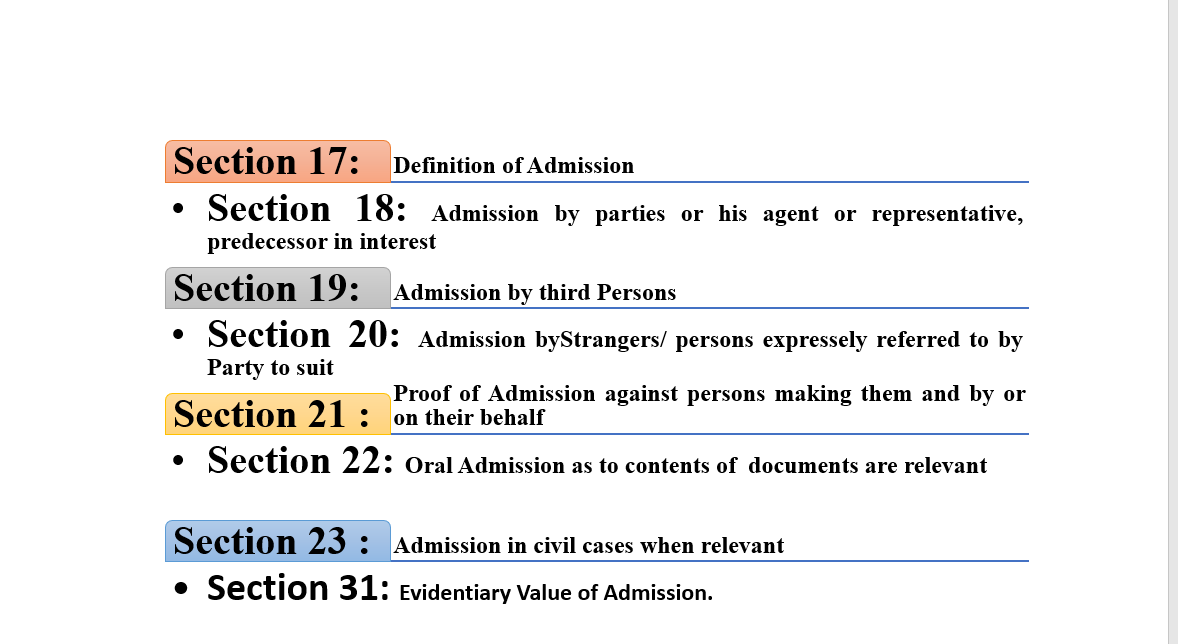 Section 17: Definition of Admission

• Section 18: Admission by parties or his agent or representative, predecessor in interest

Section 19: Admission by third Persons

• Section 20: Admission byStrangers/ persons expressely referred to by Party to suit

Section 21 : Proof of Admission against persons making them and by or on their behalf

• Section 22: Oral Admission as to contents of documents are relevant

Section 23 : Admission in civil cases when relevant

• Section 31: Evidentiary Value of Admission.